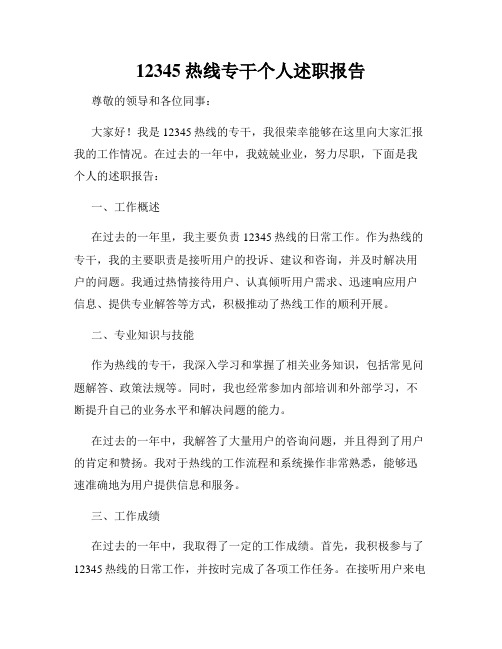 12345 热线专干个人述职报告

尊敬的领导和各位同事：

大家好！我是 12345 热线的专干，我很荣幸能够在这里向大家汇报我的工作情况。在过去的一年中，我兢兢业业，努力尽职，下面是我个人的述职报告：

一、工作概述

在过去的一年里，我主要负责 12345 热线的日常工作。作为热线的专干，我的主要职责是接听用户的投诉、建议和咨询，并及时解决用户的问题。我通过热情接待用户、认真倾听用户需求、迅速响应用户信息、提供专业解答等方式，积极推动了热线工作的顺利开展。

二、专业知识与技能

作为热线的专干，我深入学习和掌握了相关业务知识，包括常见问题解答、政策法规等。同时，我也经常参加内部培训和外部学习，不断提升自己的业务水平和解决问题的能力。

在过去的一年中，我解答了大量用户的咨询问题，并且得到了用户的肯定和赞扬。我对于热线的工作流程和系统操作非常熟悉，能够迅速准确地为用户提供信息和服务。

三、工作成绩

在过去的一年中，我取得了一定的工作成绩。首先，我积极参与了 12345 热线的日常工作，并按时完成了各项工作任务。在接听用户来电